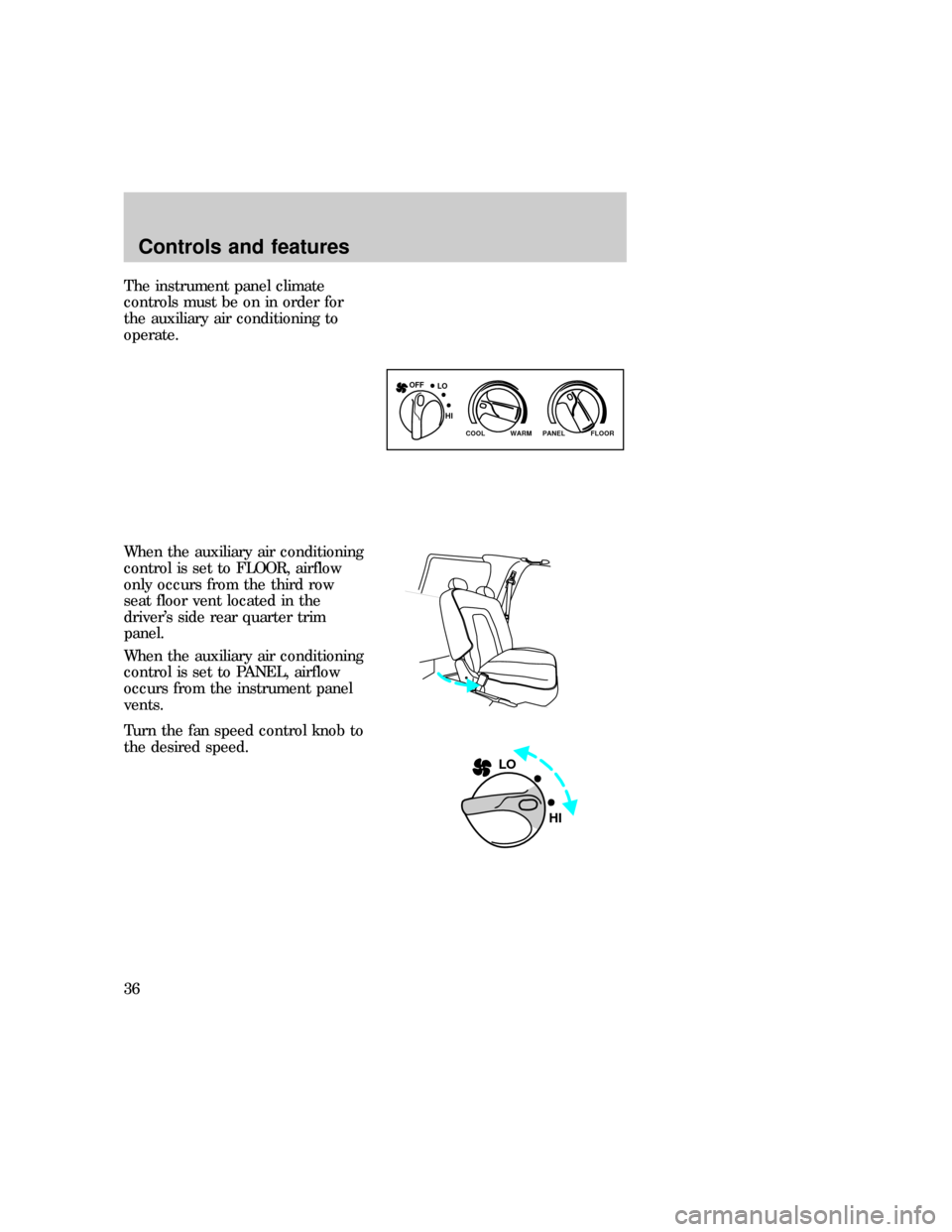 Controls and features

The instrument panel climate controls must be on in order for the auxiliary air conditioning to operate.

OFF LO HI COOL WARM PANEL FLOOR

When the auxiliary air conditioning control is set to FLOOR, airflow only occurs from the third row seat floor vent located in the driver's side rear quarter trim panel.

When the auxiliary air conditioning control is set to PANEL, airflow occurs from the instrument panel vents.

Turn the fan speed control knob to the desired speed.

LO HI

36

carmanualsonline.info